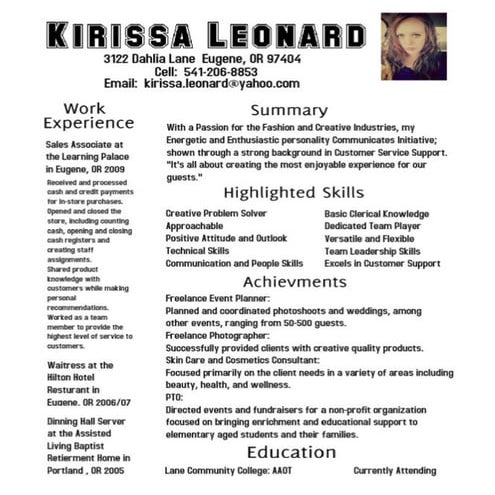 KIRISSA LEONARD
3122 Dahlia Lane Eugene, OR 97404
Cell: 541-206-8853
Email: kirissa.leonard@yahoo.com

Work Experience

Sales Associate at the Learning Palace in Eugene, OR 2009

Received and processed cash and credit payments for in-store purchases. Opened and closed the store, including counting cash, opening and closing cash registers and creating staff assignments. Shared product knowledge with customers while making personal recommendations. Worked as a team member to provide the highest level of service to customers.

Waitress at the Hilton Hotel Resturant in Eugene, OR 2006/07

Dinning Hall Server at the Assisted Living Baptist Retierment Home in Portland , OR 2005

Summary

With a Passion for the Fashion and Creative Industries, my Energetic and Enthusiastic personality Communicates Initiative; shown through a strong background in Customer Service Support. "It's all about creating the most enjoyable experience for our guests."

Highlighted Skills

Creative Problem Solver
Approachable
Positive Attitude and Outlook
Technical Skills
Communication and People Skills

Basic Clerical Knowledge
Dedicated Team Player
Versatile and Flexible
Team Leadership Skills
Excels in Customer Support

Achievments

Freelance Event Planner:
Planned and coordinated photoshoots and weddings, among other events, ranging from 50-500 guests.
Freelance Photographer:
Successfully provided clients with creative quality products.
Skin Care and Cosmetics Consultant:
Focused primarily on the client needs in a variety of areas including beauty, health, and wellness.
PTO:
Directed events and fundraisers for a non-profit organization focused on bringing enrichment and educational support to elementary aged students and their families.

Education

Lane Community College: AAOT Currently Attending